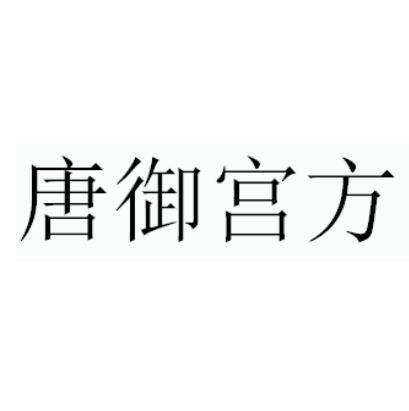 唐御宫方